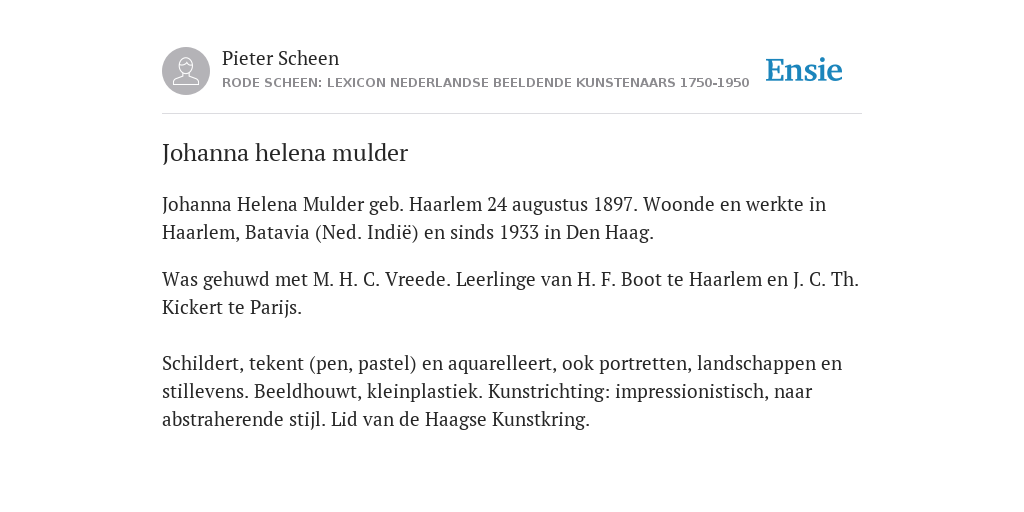 Pieter Scheen
RODE SCHEEN: LEXICON NEDERLANDSE BEELDENDE KUNSTENAARS 1750-1950

Ensie

Johanna helena mulder

Johanna Helena Mulder geb. Haarlem 24 augustus 1897. Woonde en werkte in Haarlem, Batavia (Ned. Indië) en sinds 1933 in Den Haag.

Was gehuwd met M. H. C. Vreede. Leerlinge van H. F. Boot te Haarlem en J. C. Th. Kickert te Parijs.

Schildert, tekent (pen, pastel) en aquarelleert, ook portretten, landschappen en stillevens. Beeldhouwt, kleinplastiek. Kunstrichting: impressionistisch, naar abstraherende stijl. Lid van de Haagse Kunstkring.